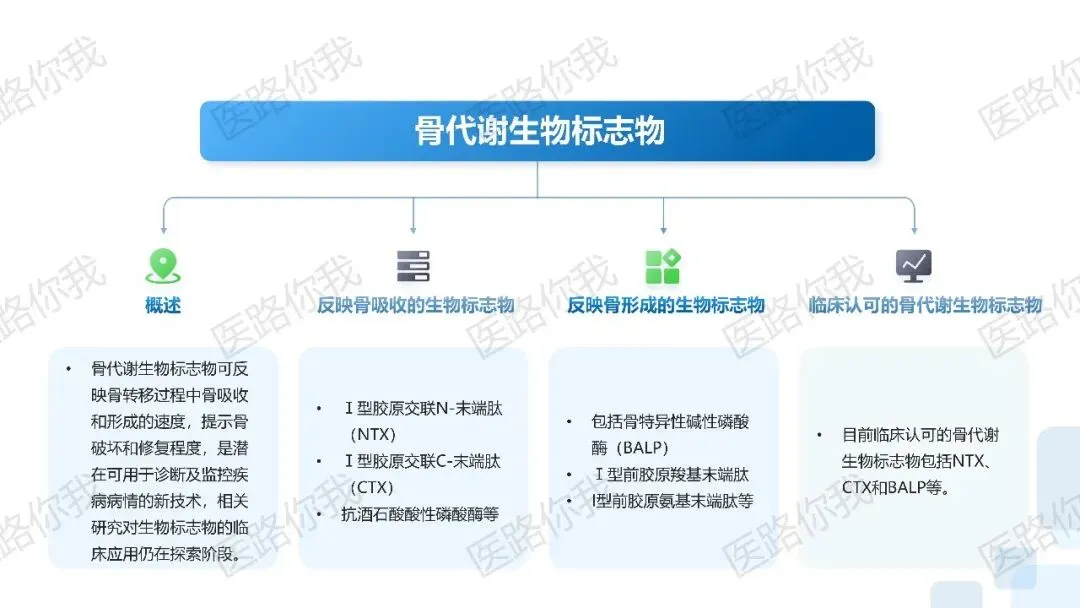 骨代谢生物标志物

概述

• 骨代谢生物标志物可反映骨转移过程中骨吸收和形成的速度，提示骨破坏和修复程度，是潜在可用于诊断及监控疾病病情的新技术，相关研究对生物标志物的临床应用仍在探索阶段。

反映骨吸收的生物标志物

• Ⅰ型胶原交联N-末端肽（NTX）
• Ⅰ型胶原交联C-末端肽（CTX）
• 抗酒石酸酸性磷酸酶等

反映骨形成的生物标志物

• 包括骨特异性碱性磷酸酶（BALP）
• Ⅰ型前胶原羧基末端肽
• Ⅰ型前胶原氨基末端肽等

临床认可的骨代谢生物标志物

• 目前临床认可的骨代谢生物标志物包括NTX、CTX和BALP等。

医路你我